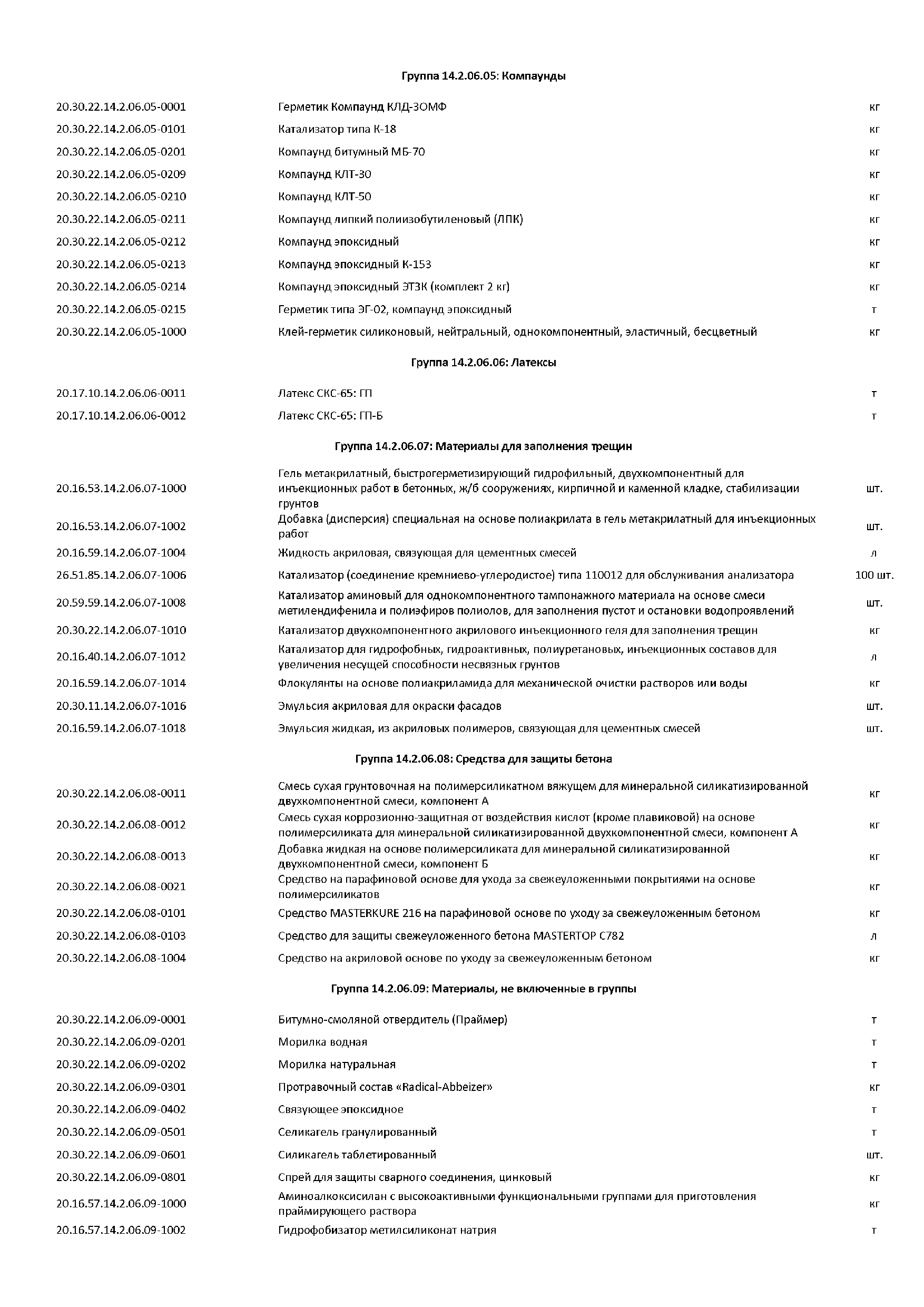 Группа 14.2.06.05: Компаунды

| | | |
|---|---|---|
| 20.30.22.14.2.06.05-0001 | Герметик Компаунд КЛД-3ОМФ | кг |
| 20.30.22.14.2.06.05-0101 | Катализатор типа К-18 | кг |
| 20.30.22.14.2.06.05-0201 | Компаунд битумный МБ-70 | кг |
| 20.30.22.14.2.06.05-0209 | Компаунд КЛТ-30 | кг |
| 20.30.22.14.2.06.05-0210 | Компаунд КЛТ-50 | кг |
| 20.30.22.14.2.06.05-0211 | Компаунд липкий полиизобутиленовый (ЛПК) | кг |
| 20.30.22.14.2.06.05-0212 | Компаунд эпоксидный | кг |
| 20.30.22.14.2.06.05-0213 | Компаунд эпоксидный К-153 | кг |
| 20.30.22.14.2.06.05-0214 | Компаунд эпоксидный ЭТЗК (комплект 2 кг) | кг |
| 20.30.22.14.2.06.05-0215 | Герметик типа ЭГ-02, компаунд эпоксидный | т |
| 20.30.22.14.2.06.05-1000 | Клей-герметик силиконовый, нейтральный, однокомпонентный, эластичный, бесцветный | кг |

Группа 14.2.06.06: Латексы

| | | |
|---|---|---|
| 20.17.10.14.2.06.06-0011 | Латекс СКС-65: ГП | т |
| 20.17.10.14.2.06.06-0012 | Латекс СКС-65: ГП-Б | т |

Группа 14.2.06.07: Материалы для заполнения трещин

| | | |
|---|---|---|
| 20.16.53.14.2.06.07-1000 | Гель метакрилатный, быстрогерметизирующий гидрофильный, двухкомпонентный для инъекционных работ в бетонных, ж/б сооружениях, кирпичной и каменной кладке, стабилизации грунтов | шт. |
| 20.16.53.14.2.06.07-1002 | Добавка (дисперсия) специальная на основе полиакрилата в гель метакрилатный для инъекционных работ | шт. |
| 20.16.59.14.2.06.07-1004 | Жидкость акриловая, связующая для цементных смесей | л |
| 26.51.85.14.2.06.07-1006 | Катализатор (соединение кремниево-углеродистое) типа 110012 для обслуживания анализатора | 100 шт. |
| 20.59.59.14.2.06.07-1008 | Катализатор аминовый для однокомпонентного тампонажного материала на основе смеси метилендифенила и полиэфиров полиолов, для заполнения пустот и остановки водопроявлений | шт. |
| 20.30.22.14.2.06.07-1010 | Катализатор двухкомпонентного акрилового инъекционного геля для заполнения трещин | кг |
| 20.16.40.14.2.06.07-1012 | Катализатор для гидрофобных, гидроактивных, полиуретановых, инъекционных составов для увеличения несущей способности несвязных грунтов | л |
| 20.16.59.14.2.06.07-1014 | Флокулянты на основе полиакриламида для механической очистки растворов или воды | кг |
| 20.30.11.14.2.06.07-1016 | Эмульсия акриловая для окраски фасадов | шт. |
| 20.16.59.14.2.06.07-1018 | Эмульсия жидкая, из акриловых полимеров, связующая для цементных смесей | шт. |

Группа 14.2.06.08: Средства для защиты бетона

| | | |
|---|---|---|
| 20.30.22.14.2.06.08-0011 | Смесь сухая грунтовочная на полимерсиликатном вяжущем для минеральной силикатизированной двухкомпонентной смеси, компонент А | кг |
| 20.30.22.14.2.06.08-0012 | Смесь сухая коррозионно-защитная от воздействия кислот (кроме плавиковой) на основе полимерсиликата для минеральной силикатизированной двухкомпонентной смеси, компонент А | кг |
| 20.30.22.14.2.06.08-0013 | Добавка жидкая на основе полимерсиликата для минеральной силикатизированной двухкомпонентной смеси, компонент Б | кг |
| 20.30.22.14.2.06.08-0021 | Средство на парафиновой основе для ухода за свежеуложенными покрытиями на основе полимерсиликатов | кг |
| 20.30.22.14.2.06.08-0101 | Средство MASTERKURE 216 на парафиновой основе по уходу за свежеуложенным бетоном | кг |
| 20.30.22.14.2.06.08-0103 | Средство для защиты свежеуложенного бетона MASTERTOP C782 | л |
| 20.30.22.14.2.06.08-1004 | Средство на акриловой основе по уходу за свежеуложенным бетоном | кг |

Группа 14.2.06.09: Материалы, не включенные в группы

| | | |
|---|---|---|
| 20.30.22.14.2.06.09-0001 | Битумно-смоляной отвердитель (Праймер) | т |
| 20.30.22.14.2.06.09-0201 | Морилка водная | т |
| 20.30.22.14.2.06.09-0202 | Морилка натуральная | т |
| 20.30.22.14.2.06.09-0301 | Протравочный состав «Radical-Abbeizer» | кг |
| 20.30.22.14.2.06.09-0402 | Связующее эпоксидное | т |
| 20.30.22.14.2.06.09-0501 | Селикагель гранулированный | т |
| 20.30.22.14.2.06.09-0601 | Силикагель таблетированный | шт. |
| 20.30.22.14.2.06.09-0801 | Спрей для защиты сварного соединения, цинковый | кг |
| 20.16.57.14.2.06.09-1000 | Аминоалкоксисилан с высокоактивными функциональными группами для приготовления праймирующего раствора | кг |
| 20.16.57.14.2.06.09-1002 | Гидрофобизатор метилсиликонат натрия | т |